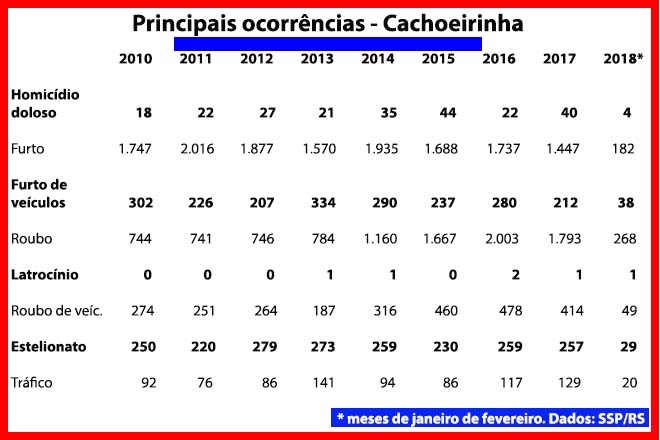 Principais ocorrências - Cachoeirinha

| | 2010 | 2011 | 2012 | 2013 | 2014 | 2015 | 2016 | 2017 | 2018* |
|---|---|---|---|---|---|---|---|---|---|
| Homicídio doloso | 18 | 22 | 27 | 21 | 35 | 44 | 22 | 40 | 4 |
| Furto | 1.747 | 2.016 | 1.877 | 1.570 | 1.935 | 1.688 | 1.737 | 1.447 | 182 |
| Furto de veículos | 302 | 226 | 207 | 334 | 290 | 237 | 280 | 212 | 38 |
| Roubo | 744 | 741 | 746 | 784 | 1.160 | 1.667 | 2.003 | 1.793 | 268 |
| Latrocínio | 0 | 0 | 0 | 1 | 1 | 0 | 2 | 1 | 1 |
| Roubo de veíc. | 274 | 251 | 264 | 187 | 316 | 460 | 478 | 414 | 49 |
| Estelionato | 250 | 220 | 279 | 273 | 259 | 230 | 259 | 257 | 29 |
| Tráfico | 92 | 76 | 86 | 141 | 94 | 86 | 117 | 129 | 20 |

* meses de janeiro de fevereiro. Dados: SSP/RS